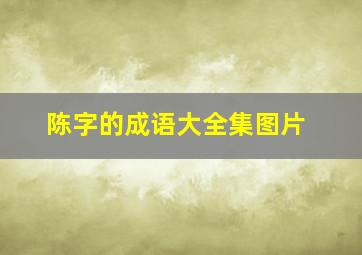 陈字的成语大全集图片